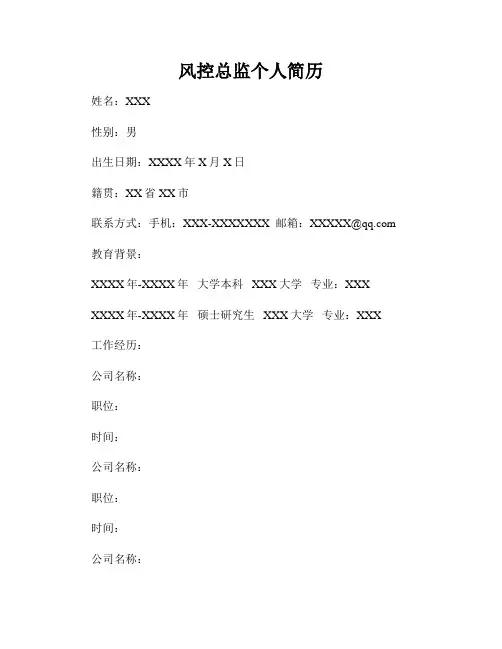 风控总监个人简历

姓名：XXX

性别：男

出生日期：XXXX 年 X 月 X 日

籍贯：XX 省 XX 市

联系方式：手机：XXX-XXXXXXXX 邮箱：XXXXX@qq.com

教育背景：

XXXX 年-XXXX 年 大学本科 XXX 大学 专业：XXX

XXXX 年-XXXX 年 硕士研究生 XXX 大学 专业：XXX

工作经历：

公司名称：

职位：

时间：

公司名称：

职位：

时间：

公司名称：